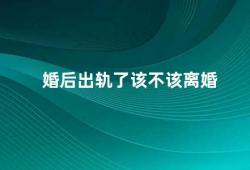 婚后出轨了该不该离婚